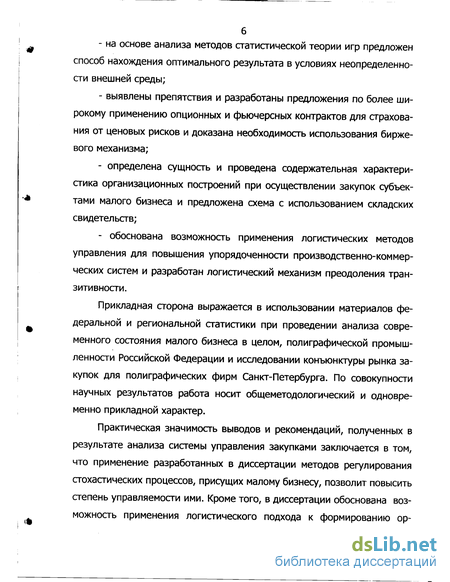 6

- на основе анализа методов статистической теории игр предложен способ нахождения оптимального результата в условиях неопределенности внешней среды;

- выявлены препятствия и разработаны предложения по более широкому применению опционных и фьючерсных контрактов для страхования от ценовых рисков и доказана необходимость использования биржевого механизма;

- определена сущность и проведена содержательная характеристика организационных построений при осуществлении закупок субъектами малого бизнеса и предложена схема с использованием складских свидетельств;

- обоснована возможность применения логистических методов управления для повышения упорядоченности производственно-коммерческих систем и разработан логистический механизм преодоления транзитивности.

Прикладная сторона выражается в использовании материалов федеральной и региональной статистики при проведении анализа современного состояния малого бизнеса в целом, полиграфической промышленности Российской Федерации и исследовании конъюнктуры рынка закупок для полиграфических фирм Санкт-Петербурга. По совокупности научных результатов работа носит общеметодологический и одновременно прикладной характер.

Практическая значимость выводов и рекомендаций, полученных в результате анализа системы управления закупками заключается в том, что применение разработанных в диссертации методов регулирования стохастических процессов, присущих малому бизнесу, позволит повысить степень управляемости ими. Кроме того, в диссертации обоснована возможность применения логистического подхода к формированию ор-

dsLib.net
библиотека диссертаций